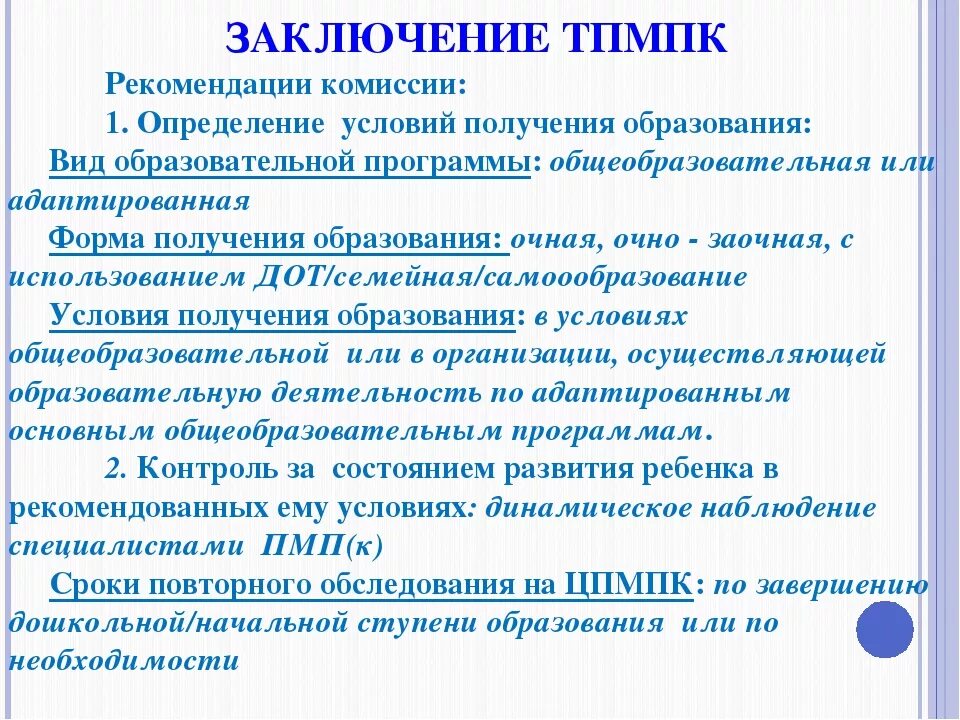 ЗАКЛЮЧЕНИЕ ТПМПК

Рекомендации комиссии:

1. Определение условий получения образования:

Вид образовательной программы: общеобразовательная или адаптированная

Форма получения образования: очная, очно - заочная, с использованием ДОТ/семейная/самоообразование

Условия получения образования: в условиях общеобразовательной или в организации, осуществляющей образовательную деятельность по адаптированным основным общеобразовательным программам.

2. Контроль за состоянием развития ребенка в рекомендованных ему условиях: динамическое наблюдение специалистами ПМП(к)

Сроки повторного обследования на ЦПМПК: по завершению дошкольной/начальной ступени образования или по необходимости